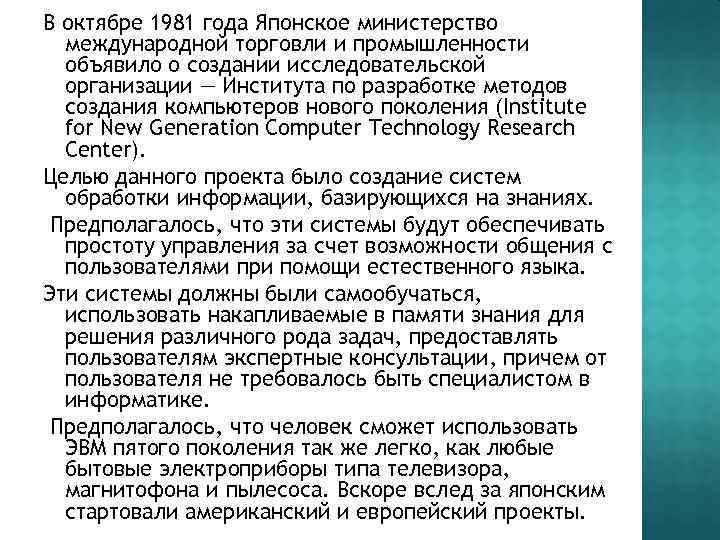 В октябре 1981 года Японское министерство международной торговли и промышленности объявило о создании исследовательской организации — Института по разработке методов создания компьютеров нового поколения (Institute for New Generation Computer Technology Research Center).

Целью данного проекта было создание систем обработки информации, базирующихся на знаниях.

Предполагалось, что эти системы будут обеспечивать простоту управления за счет возможности общения с пользователями при помощи естественного языка.

Эти системы должны были самообучаться, использовать накапливаемые в памяти знания для решения различного рода задач, предоставлять пользователям экспертные консультации, причем от пользователя не требовалось быть специалистом в информатике.

Предполагалось, что человек сможет использовать ЭВМ пятого поколения так же легко, как любые бытовые электроприборы типа телевизора, магнитофона и пылесоса. Вскоре вслед за японским стартовали американский и европейский проекты.